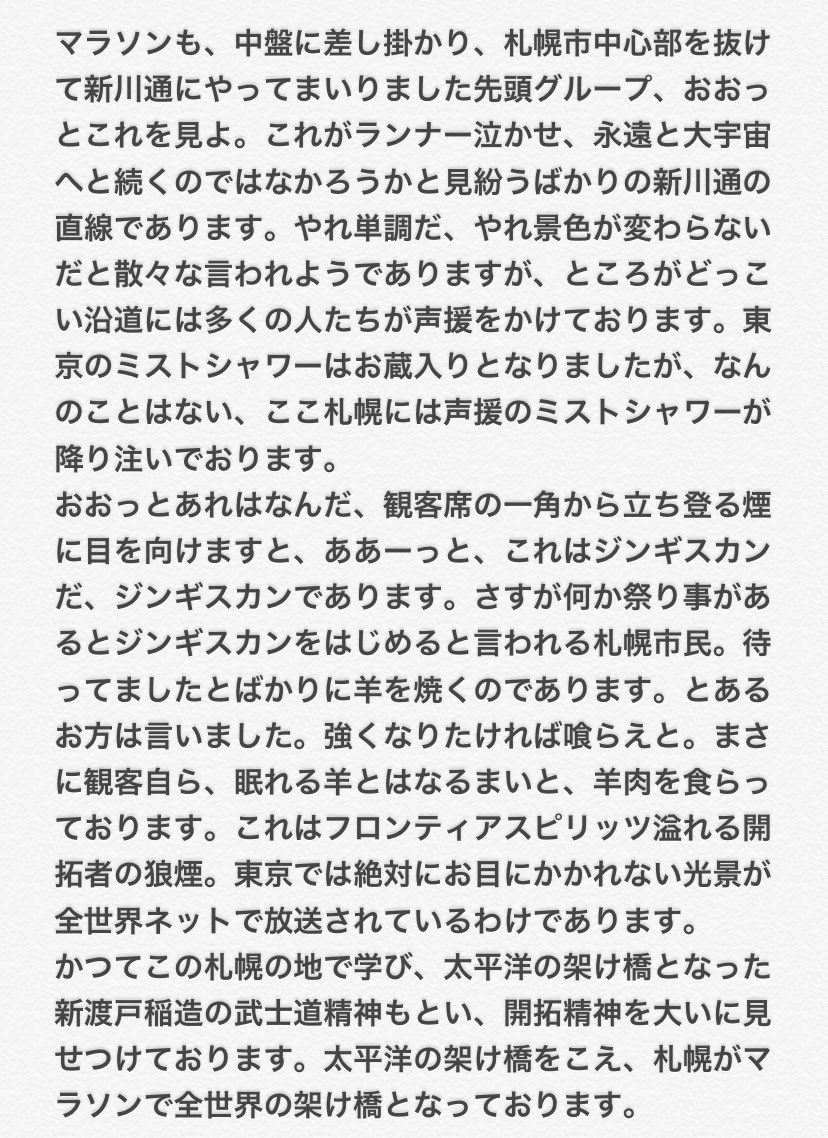 マラソンも、中盤に差し掛かり、札幌市中心部を抜けて新川通にやってまいりました先頭グループ、おおっとこれを見よ。これがランナー泣かせ、永遠と大宇宙へと続くのではなかろうかと見紛うばかりの新川通の直線であります。やれ単調だ、やれ景色が変わらないだと散々な言われようでありますが、ところがどっこい沿道には多くの人たちが声援をかけております。東京のミストシャワーはお蔵入りとなりましたが、なんのことはない、ここ札幌には声援のミストシャワーが降り注いでおります。
おおっとあれはなんだ、観客席の一角から立ち登る煙に目を向けますと、ああーっと、これはジンギスカンだ、ジンギスカンであります。さすが何か祭り事があるとジンギスカンをはじめると言われる札幌市民。待ってましたとばかりに羊を焼くのであります。とあるお方は言いました。強くなりたければ喰らえと。まさに観客自ら、眠れる羊とはなるまいと、羊肉を食らっております。これはフロンティアスピリッツ溢れる開拓者の狼煙。東京では絶対にお目にかかれない光景が全世界ネットで放送されているわけであります。
かつてこの札幌の地で学び、太平洋の架け橋となった新渡戸稲造の武士道精神もとい、開拓精神を大いに見せつけております。太平洋の架け橋をこえ、札幌がマラソンで全世界の架け橋となっております。